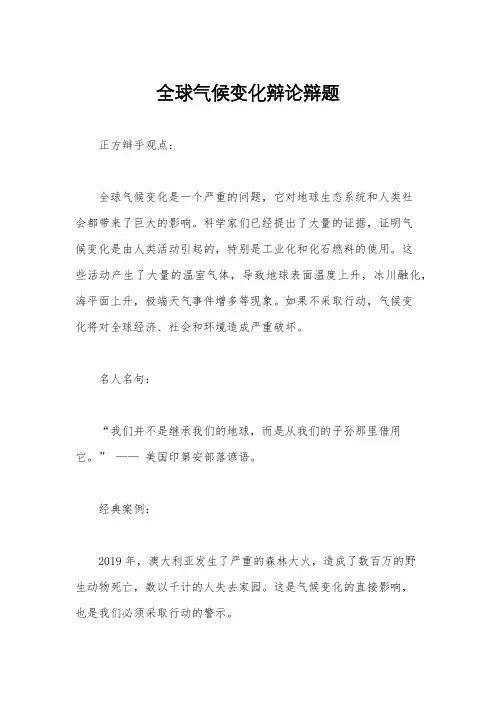 全球气候变化辩论辩题

正方辩手观点：

全球气候变化是一个严重的问题，它对地球生态系统和人类社会都带来了巨大的影响。科学家们已经提出了大量的证据，证明气候变化是由人类活动引起的，特别是工业化和化石燃料的使用。这些活动产生了大量的温室气体，导致地球表面温度上升，冰川融化，海平面上升，极端天气事件增多等现象。如果不采取行动，气候变化将对全球经济、社会和环境造成严重破坏。

名人名句：

“我们并不是继承我们的地球，而是从我们的子孙那里借用它。” —— 美国印第安部落谚语。

经典案例：

2019年，澳大利亚发生了严重的森林大火，造成了数百万的野生动物死亡，数以千计的人失去家园。这是气候变化的直接影响，也是我们必须采取行动的警示。